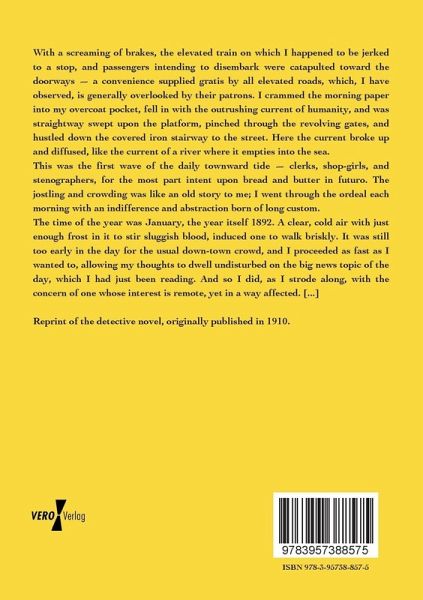 With a screaming of brakes, the elevated train on which I happened to be jerked to a stop, and passengers intending to disembark were catapulted toward the doorways — a convenience supplied gratis by all elevated roads, which, I have observed, is generally overlooked by their patrons. I crammed the morning paper into my overcoat pocket, fell in with the outrushing current of humanity, and was straightway swept upon the platform, pinched through the revolving gates, and hustled down the covered iron stairway to the street. Here the current broke up and diffused, like the current of a river where it empties into the sea.

This was the first wave of the daily townward tide — clerks, shop-girls, and stenographers, for the most part intent upon bread and butter in futuro. The jostling and crowding was like an old story to me; I went through the ordeal each morning with an indifference and abstraction born of long custom.

The time of the year was January, the year itself 1892. A clear, cold air with just enough frost in it to stir sluggish blood, induced one to walk briskly. It was still too early in the day for the usual down-town crowd, and I proceeded as fast as I wanted to, allowing my thoughts to dwell undisturbed on the big news topic of the day, which I had just been reading. And so I did, as I strode along, with the concern of one whose interest is remote, yet in a way affected. [...]

Reprint of the detective novel, originally published in 1910.

VERO Verlag

9783957388575

ISBN 978-3-95738-857-5